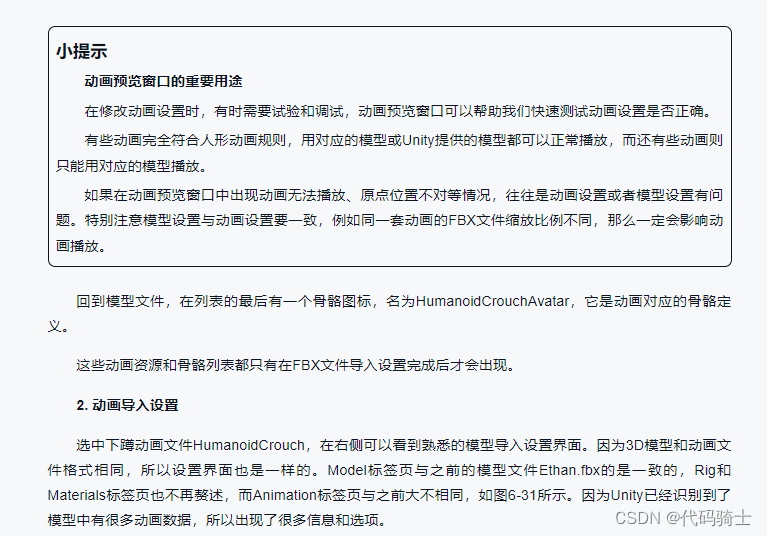 小提示

动画预览窗口的重要用途

在修改动画设置时，有时需要试验和调试，动画预览窗口可以帮助我们快速测试动画设置是否正确。

有些动画完全符合人形动画规则，用对应的模型或Unity提供的模型都可以正常播放，而还有些动画则只能用对应的模型播放。

如果在动画预览窗口中出现动画无法播放、原点位置不对等情况，往往是动画设置或者模型设置有问题。特别注意模型设置与动画设置要一致，例如同一套动画的FBX文件缩放比例不同，那么一定会影响动画播放。

回到模型文件，在列表的最后有一个骨骼图标，名为HumanoidCrouchAvatar，它是动画对应的骨骼定义。

这些动画资源和骨骼列表都只有在FBX文件导入设置完成后才会出现。

2. 动画导入设置

选中下蹲动画文件HumanoidCrouch，在右侧可以看到熟悉的模型导入设置界面。因为3D模型和动画文件格式相同，所以设置界面也是一样的。Model标签页与之前的模型文件Ethan.fbx的是一致的，Rig和Materials标签页也不再赘述，而Animation标签页与之前大不相同，如图6-31所示。因为Unity已经识别到了模型中有很多动画数据，所以出现了很多信息和选项。

CSDN @代码骑士